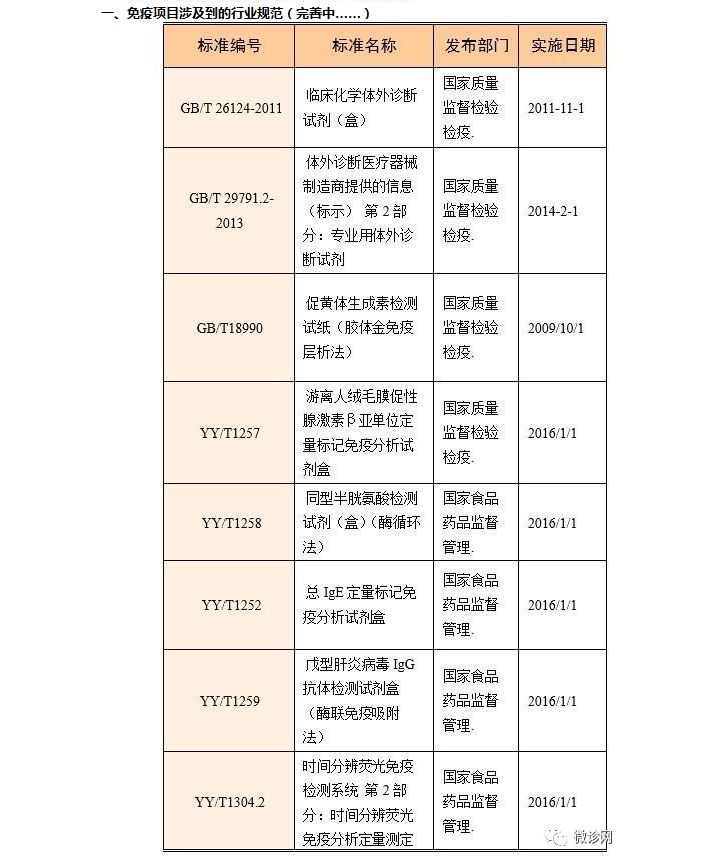 一、免疫项目涉及到的行业规范（完善中……）

| 标准编号 | 标准名称 | 发布部门 | 实施日期 |
|---|---|---|---|
| GB/T 26124-2011 | 临床化学体外诊断试剂（盒） | 国家质量监督检验检疫. | 2011-11-1 |
| GB/T 29791.2-2013 | 体外诊断医疗器械制造商提供的信息（标示） 第 2 部分：专业用体外诊断试剂 | 国家质量监督检验检疫. | 2014-2-1 |
| GB/T18990 | 促黄体生成素检测试纸（胶体金免疫层析法） | 国家质量监督检验检疫. | 2009/10/1 |
| YY/T1257 | 游离人绒毛膜促性腺激素β亚单位定量标记免疫分析试剂盒 | 国家质量监督检验检疫. | 2016/1/1 |
| YY/T1258 | 同型半胱氨酸检测试剂（盒）（酶循环法） | 国家食品药品监督管理. | 2016/1/1 |
| YY/T1252 | 总 IgE 定量标记免疫分析试剂盒 | 国家食品药品监督管理. | 2016/1/1 |
| YY/T1259 | 戊型肝炎病毒 IgG 抗体检测试剂盒（酶联免疫吸附法） | 国家食品药品监督管理. | 2016/1/1 |
| YY/T1304.2 | 时间分辨荧光免疫检测系统 第 2 部分：时间分辨荧光免疫分析定量测定 | 国家食品药品监督管理. | 2016/1/1 |

微诊网